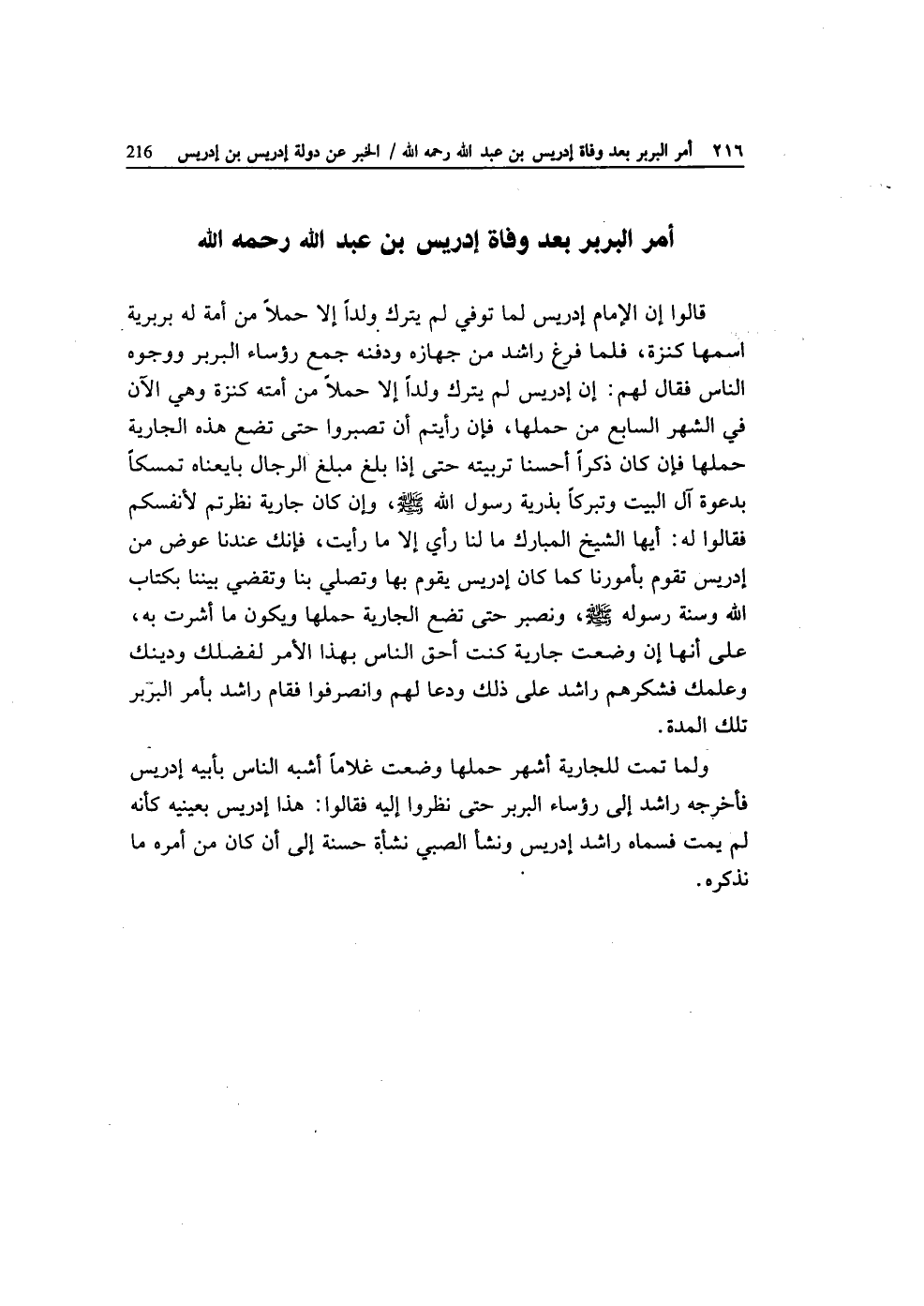 ٢١٦ أمر البربر بعد وفاة إدريس بن عبد الله رحمه الله / الخبر عن دولة إدريس بن إدريس 216

أمر البربر بعد وفاة إدريس بن عبد الله رحمه الله

قالوا إن الإمام إدريس لما توفي لم يترك ولداً إلا حملاً من أمة له بربرية اسمها كنزة، فلما فرغ راشد من جهازه ودفنه جمع رؤساء البربر ووجوه الناس فقال لهم: إن إدريس لم يترك ولداً إلا حملاً من أمته كنزة وهي الآن في الشهر السابع من حملها، فإن رأيتم أن تصبروا حتى تضع هذه الجارية حملها فإن كان ذكراً أحسنا تربيته حتى إذا بلغ مبلغ الرجال بايعناه تمسكاً بدعوة آل البيت وتبركاً بذرية رسول الله ﷺ، وإن كان جارية نظرتم لأنفسكم فقالوا له: أيها الشيخ المبارك ما لنا رأي إلا ما رأيت، فإنك عندنا عوض من إدريس تقوم بأمورنا كما كان إدريس يقوم بها وتصلي بنا وتقضي بيننا بكتاب الله وسنة رسوله ﷺ، ونصبر حتى تضع الجارية حملها ويكون ما أشرت به، على أنها إن وضعت جارية كنت أحق الناس بهذا الأمر لفضلك ودينك وعلمك فشكرهم راشد على ذلك ودعا لهم وانصرفوا فقام راشد بأمر البرّبر تلك المدة.

ولما تمت للجارية أشهر حملها وضعت غلاماً أشبه الناس بأبيه إدريس فأخرجه راشد إلى رؤساء البربر حتى نظروا إليه فقالوا: هذا إدريس بعينيه كأنه لم يمت فسماه راشد إدريس ونشأ الصبي نشأة حسنة إلى أن كان من أمره ما نذكره.